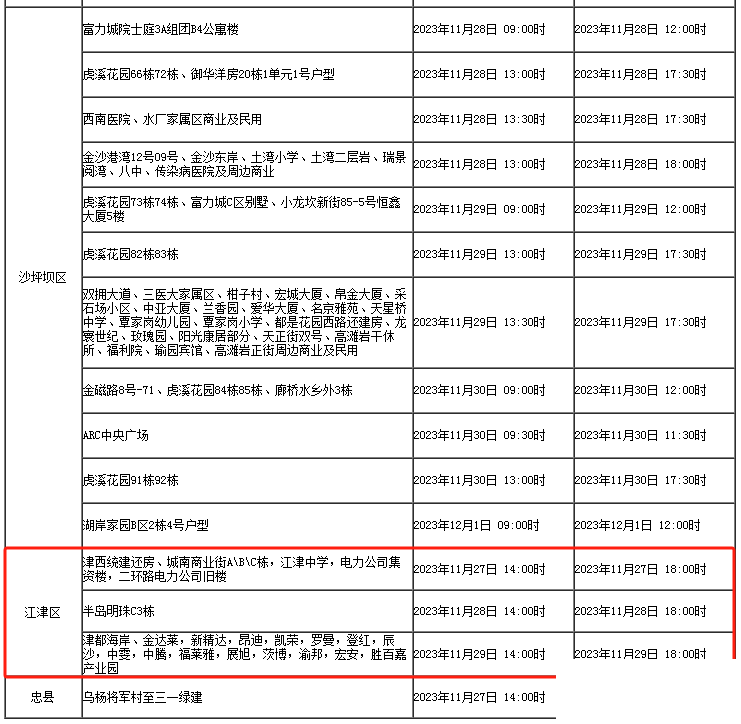 | | | | |
|---|---|---|---|
| 沙坪坝区 | 富力城院士庭3A组团B4公寓楼 | 2023年11月28日 09:00时 | 2023年11月28日 12:00时 |
| | 虎溪花园66栋72栋、御华洋房20栋1单元1号户型 | 2023年11月28日 13:00时 | 2023年11月28日 17:30时 |
| | 西南医院、水厂家属区商业及民用 | 2023年11月28日 13:30时 | 2023年11月28日 17:30时 |
| | 金沙港湾12号09号、金沙东岸、土湾小学、土湾二层岩、瑞景阅湾、八中、传染病医院及周边商业 | 2023年11月28日 13:00时 | 2023年11月28日 18:00时 |
| | 虎溪花园73栋74栋、富力城C区别墅、小龙坎新街85-5号恒鑫大厦5楼 | 2023年11月29日 09:00时 | 2023年11月29日 12:00时 |
| | 虎溪花园82栋83栋 | 2023年11月29日 13:00时 | 2023年11月29日 17:30时 |
| | 双拥大道、三医大家属区、柑子村、宏城大厦、帛金大厦、采石场小区、中亚大厦、兰香园、爱华大厦、名京雅苑、天星桥中学、覃家岗幼儿园、覃家岗小学、都是花园西路还建房、龙寰世纪、玫瑰园、阳光康居部分、天正街双号、高滩岩干休所、福利院、瑜园宾馆、高滩岩正街周边商业及民用 | 2023年11月29日 13:30时 | 2023年11月29日 17:30时 |
| | 金磁路8号-71、虎溪花园84栋85栋、廊桥水乡外3栋 | 2023年11月30日 09:00时 | 2023年11月30日 12:00时 |
| | ARC中央广场 | 2023年11月30日 09:30时 | 2023年11月30日 11:30时 |
| | 虎溪花园91栋92栋 | 2023年11月30日 13:00时 | 2023年11月30日 17:30时 |
| | 湖岸家园B区2栋4号户型 | 2023年12月1日 09:00时 | 2023年12月1日 12:00时 |
| 江津区 | 津西统建还房、城南商业街A\B\C栋，江津中学，电力公司集资楼，二环路电力公司旧楼 | 2023年11月27日 14:00时 | 2023年11月27日 18:00时 |
| | 半岛明珠C3栋 | 2023年11月28日 14:00时 | 2023年11月28日 18:00时 |
| | 津都海岸、金达莱，新精达，昂迪，凯荣，罗曼，登红，辰沙，中雯，中腾，福莱雅，展旭，茨博，渝邦，宏安，胜百嘉产业园 | 2023年11月29日 14:00时 | 2023年11月29日 18:00时 |
| 忠县 | 乌杨将军村至三一绿建 | 2023年11月27日 14:00时 | |